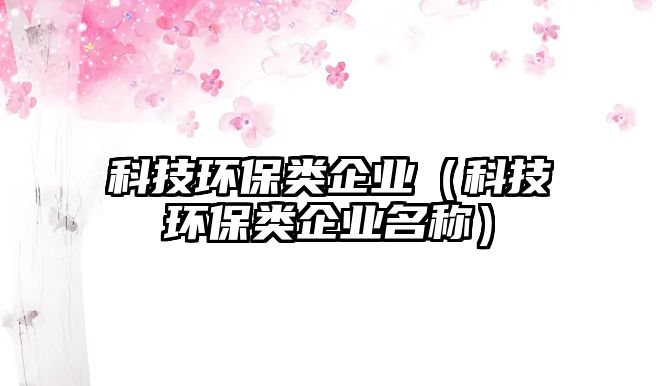 科技环保类企业（科技环保类企业名称）